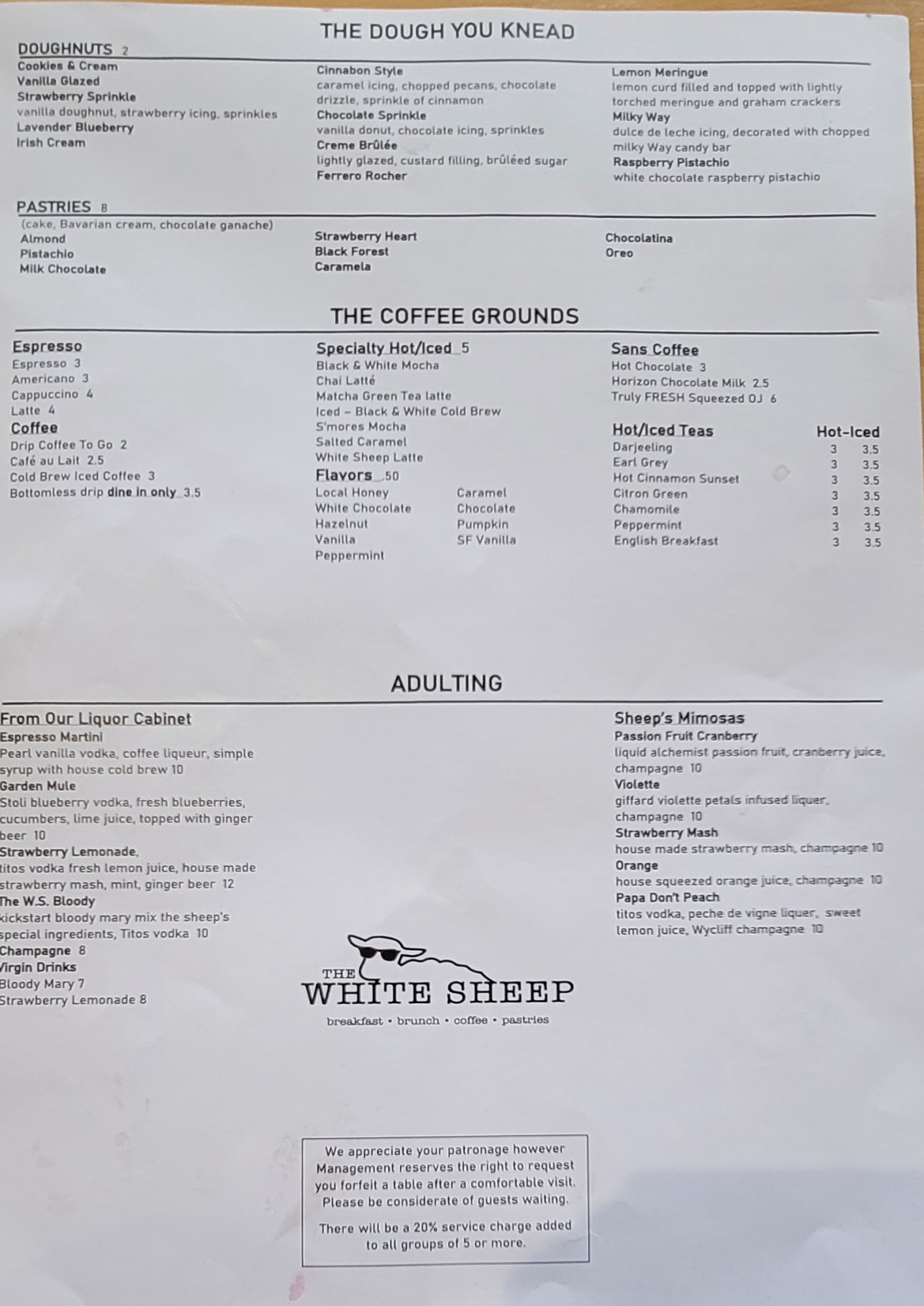 THE DOUGH YOU KNEAD

DOUGHNUTS 2

Cookies & Cream
Vanilla Glazed
Strawberry Sprinkle
vanilla doughnut, strawberry icing, sprinkles
Lavender Blueberry
Irish Cream

Cinnabon Style
caramel icing, chopped pecans, chocolate drizzle, sprinkle of cinnamon
Chocolate Sprinkle
vanilla donut, chocolate icing, sprinkles
Creme Brûlée
lightly glazed, custard filling, brûléed sugar
Ferrero Rocher

Lemon Meringue
lemon curd filled and topped with lightly torched meringue and graham crackers
Milky Way
dulce de leche icing, decorated with chopped milky Way candy bar
Raspberry Pistachio
white chocolate raspberry pistachio

PASTRIES 8

(cake, Bavarian cream, chocolate ganache)
Almond
Pistachio
Milk Chocolate

Strawberry Heart
Black Forest
Caramela

Chocolatina
Oreo

THE COFFEE GROUNDS

Espresso
Espresso 3
Americano 3
Cappuccino 4
Latte 4
Coffee
Drip Coffee To Go 2
Café au Lait 2.5
Cold Brew Iced Coffee 3
Bottomless drip dine in only 3.5

Specialty Hot/Iced 5
Black & White Mocha
Chai Latté
Matcha Green Tea latte
Iced – Black & White Cold Brew
S'mores Mocha
Salted Caramel
White Sheep Latte
Flavors .50
Local Honey
White Chocolate
Hazelnut
Vanilla
Peppermint
Caramel
Chocolate
Pumpkin
SF Vanilla

Sans Coffee
Hot Chocolate 3
Horizon Chocolate Milk 2.5
Truly FRESH Squeezed OJ 6

Hot/Iced Teas Hot-Iced
Darjeeling 3 3.5
Earl Grey 3 3.5
Hot Cinnamon Sunset 3 3.5
Citron Green 3 3.5
Chamomile 3 3.5
Peppermint 3 3.5
English Breakfast 3 3.5

ADULTING

From Our Liquor Cabinet
Espresso Martini
Pearl vanilla vodka, coffee liqueur, simple syrup with house cold brew 10
Garden Mule
Stoli blueberry vodka, fresh blueberries, cucumbers, lime juice, topped with ginger beer 10
Strawberry Lemonade,
titos vodka fresh lemon juice, house made strawberry mash, mint, ginger beer 12
The W.S. Bloody
kickstart bloody mary mix the sheep's special ingredients, Titos vodka 10
Champagne 8
Virgin Drinks
Bloody Mary 7
Strawberry Lemonade 8

Sheep's Mimosas
Passion Fruit Cranberry
liquid alchemist passion fruit, cranberry juice, champagne 10
Violette
giffard violette petals infused liquer, champagne 10
Strawberry Mash
house made strawberry mash, champagne 10
Orange
house squeezed orange juice, champagne 10
Papa Don't Peach
titos vodka, peche de vigne liquer, sweet lemon juice, Wycliff champagne 10

THE WHITE SHEEP
breakfast • brunch • coffee • pastries

We appreciate your patronage however Management reserves the right to request you forfeit a table after a comfortable visit. Please be considerate of guests waiting.

There will be a 20% service charge added to all groups of 5 or more.